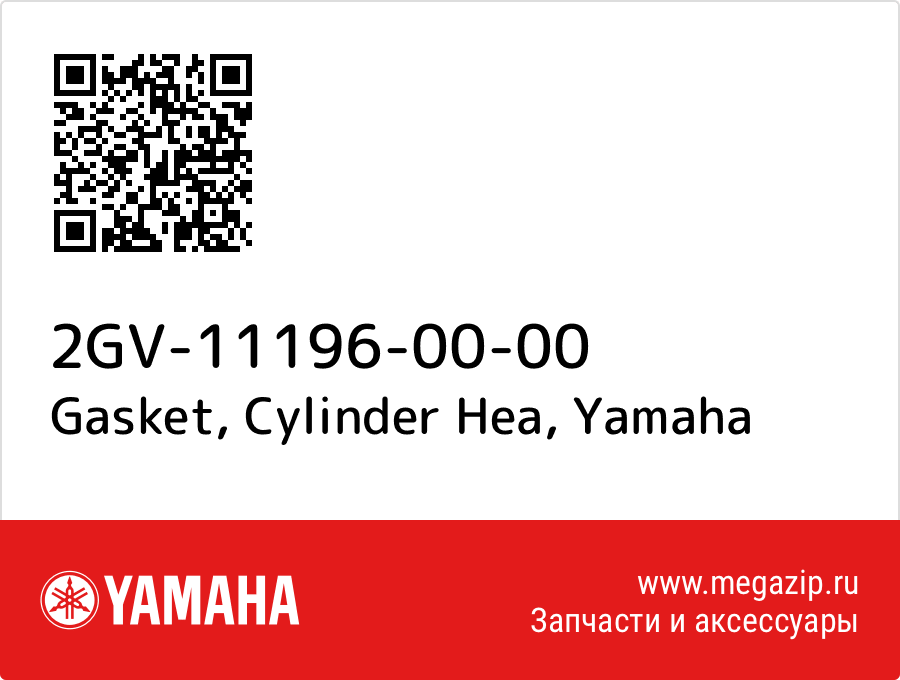 2GV-11196-00-00
Gasket, Cylinder Hea, Yamaha

YAMAHA

www.megazip.ru
Запчасти и аксессуары